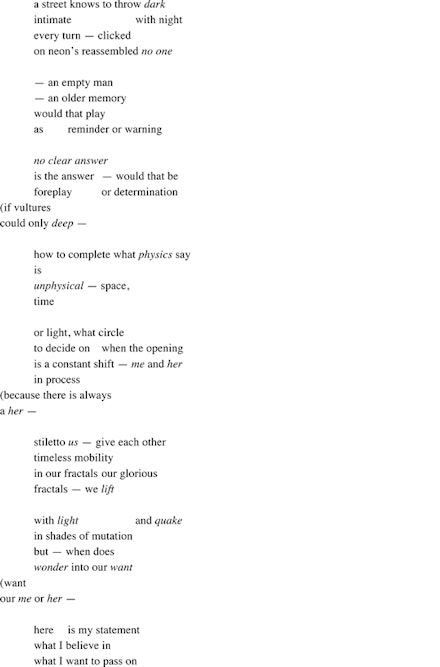 a street knows to throw dark
intimate with night
every turn — clicked
on neon's reassembled no one

— an empty man
— an older memory
would that play
as reminder or warning

no clear answer
is the answer — would that be
foreplay or determination
(if vultures
could only deep —

how to complete what physics say
is
unphysical — space,
time

or light, what circle
to decide on when the opening
is a constant shift — me and her
in process
(because there is always
a her —

stiletto us — give each other
timeless mobility
in our fractals our glorious
fractals — we lift

with light and quake
in shades of mutation
but — when does
wonder into our want
(want
our me or her —

here is my statement
what I believe in
what I want to pass on